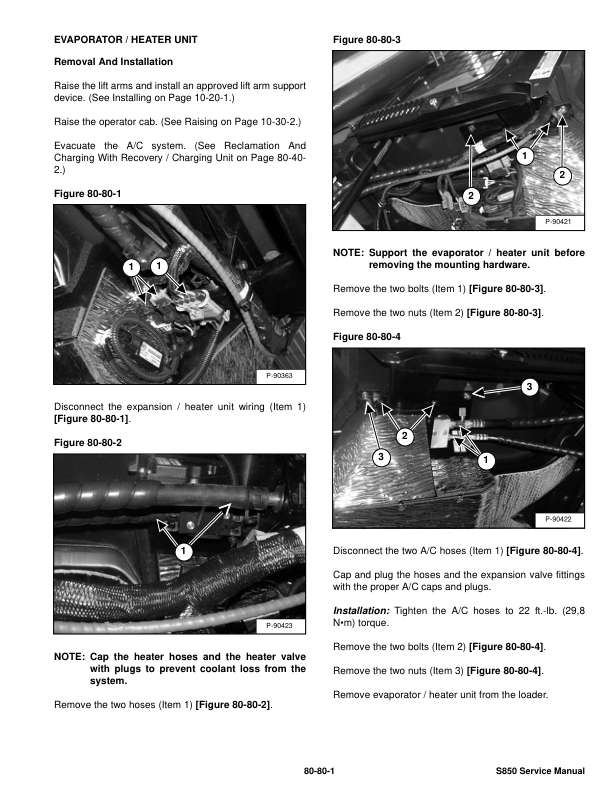 EVAPORATOR / HEATER UNIT

Removal And Installation

Raise the lift arms and install an approved lift arm support device. (See Installing on Page 10-20-1.)

Raise the operator cab. (See Raising on Page 10-30-2.)

Evacuate the A/C system. (See Reclamation And Charging With Recovery / Charging Unit on Page 80-40-2.)

Figure 80-80-1

1 1

P-90363

Disconnect the expansion / heater unit wiring (Item 1) [Figure 80-80-1].

Figure 80-80-2

1

P-90423

NOTE: Cap the heater hoses and the heater valve with plugs to prevent coolant loss from the system.

Remove the two hoses (Item 1) [Figure 80-80-2].

Figure 80-80-3

1 2 2

P-90421

NOTE: Support the evaporator / heater unit before removing the mounting hardware.

Remove the two bolts (Item 1) [Figure 80-80-3].

Remove the two nuts (Item 2) [Figure 80-80-3].

Figure 80-80-4

3 2 3 1

P-90422

Disconnect the two A/C hoses (Item 1) [Figure 80-80-4].

Cap and plug the hoses and the expansion valve fittings with the proper A/C caps and plugs.

Installation: Tighten the A/C hoses to 22 ft.-lb. (29,8 N•m) torque.

Remove the two bolts (Item 2) [Figure 80-80-4].

Remove the two nuts (Item 3) [Figure 80-80-4].

Remove evaporator / heater unit from the loader.

80-80-1

S850 Service Manual